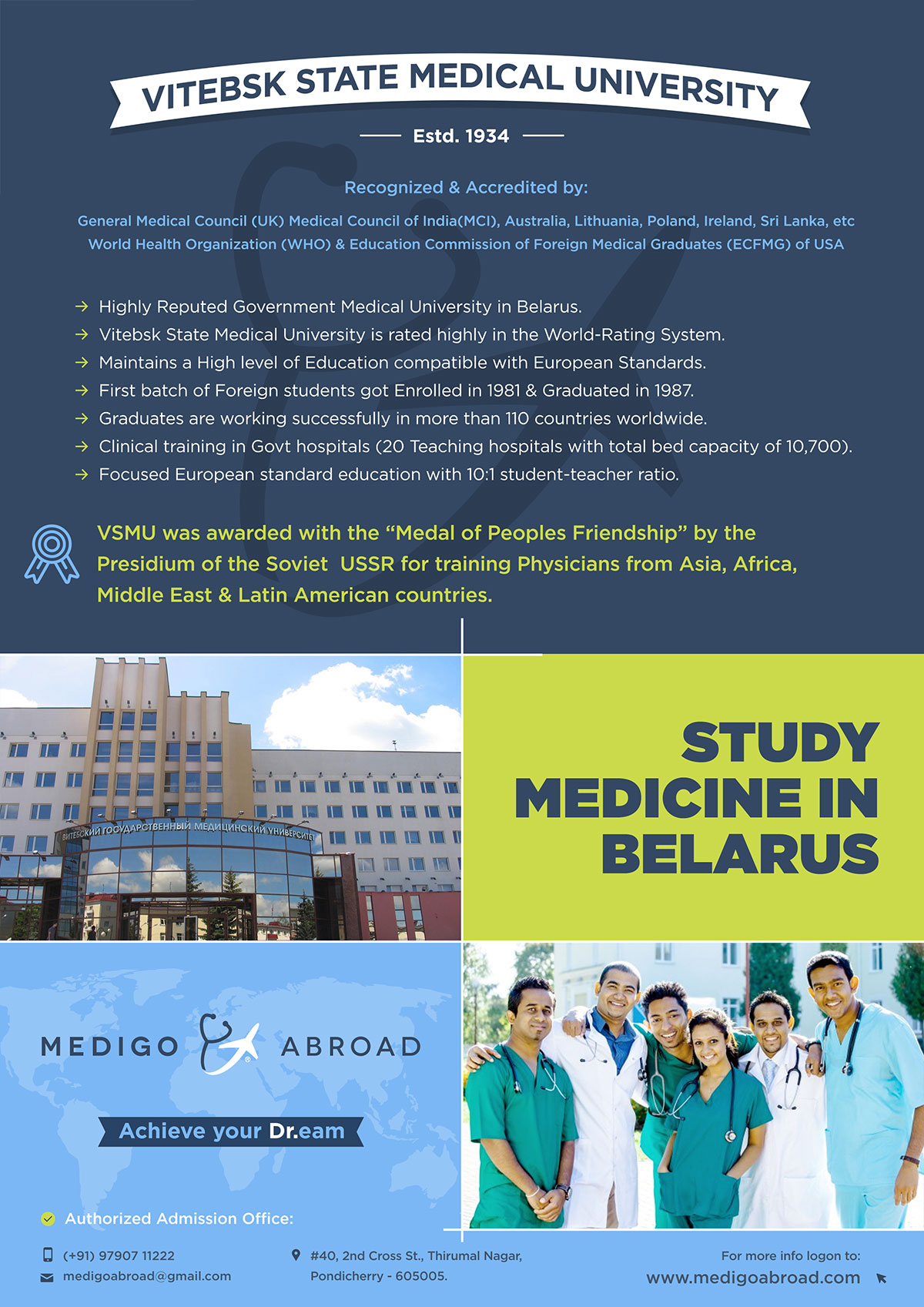 VITEBSK STATE MEDICAL UNIVERSITY

Estd. 1934

Recognized & Accredited by:

General Medical Council (UK) Medical Council of India(MCI), Australia, Lithuania, Poland, Ireland, Sri Lanka, etc
World Health Organization (WHO) & Education Commission of Foreign Medical Graduates (ECFMG) of USA

→ Highly Reputed Government Medical University in Belarus.
→ Vitebsk State Medical University is rated highly in the World-Rating System.
→ Maintains a High level of Education compatible with European Standards.
→ First batch of Foreign students got Enrolled in 1981 & Graduated in 1987.
→ Graduates are working successfully in more than 110 countries worldwide.
→ Clinical training in Govt hospitals (20 Teaching hospitals with total bed capacity of 10,700).
→ Focused European standard education with 10:1 student-teacher ratio.

VSMU was awarded with the “Medal of Peoples Friendship” by the Presidium of the Soviet USSR for training Physicians from Asia, Africa, Middle East & Latin American countries.

ВИТЕБСКИЙ ГОСУДАРСТВЕННЫЙ МЕДИЦИНСКИЙ УНИВЕРСИТЕТ

STUDY MEDICINE IN BELARUS

MEDIGO ABROAD

Achieve your Dr.eam

Authorized Admission Office:

(+91) 97907 11222
medigoabroad@gmail.com

#40, 2nd Cross St., Thirumal Nagar, Pondicherry - 605005.

For more info logon to:
www.medigoabroad.com